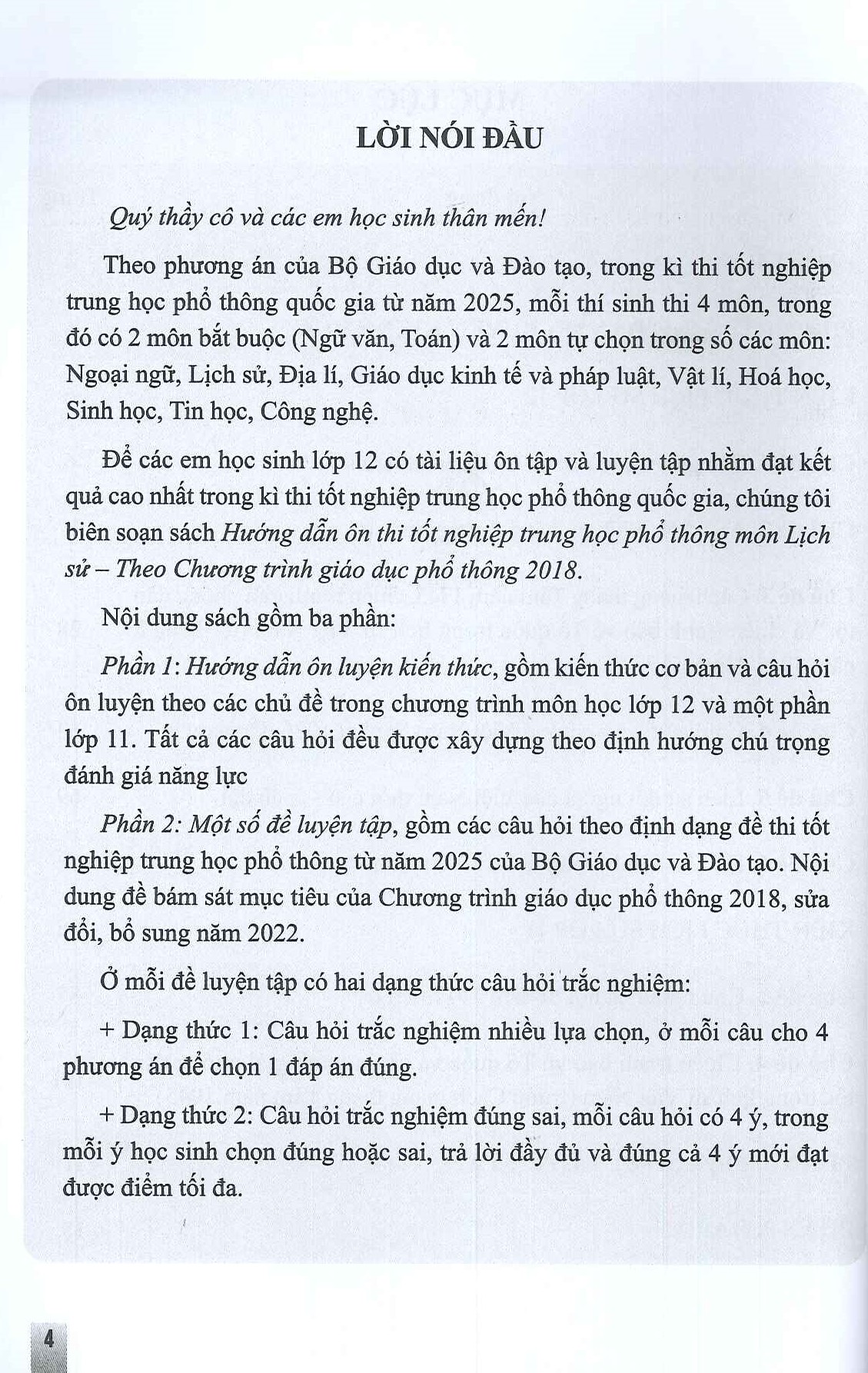 LỜI NÓI ĐẦU

Quý thầy cô và các em học sinh thân mến!

Theo phương án của Bộ Giáo dục và Đào tạo, trong kì thi tốt nghiệp trung học phổ thông quốc gia từ năm 2025, mỗi thí sinh thi 4 môn, trong đó có 2 môn bắt buộc (Ngữ văn, Toán) và 2 môn tự chọn trong số các môn: Ngoại ngữ, Lịch sử, Địa lí, Giáo dục kinh tế và pháp luật, Vật lí, Hoá học, Sinh học, Tin học, Công nghệ.

Để các em học sinh lớp 12 có tài liệu ôn tập và luyện tập nhằm đạt kết quả cao nhất trong kì thi tốt nghiệp trung học phổ thông quốc gia, chúng tôi biên soạn sách Hướng dẫn ôn thi tốt nghiệp trung học phổ thông môn Lịch sử – Theo Chương trình giáo dục phổ thông 2018.

Nội dung sách gồm ba phần:

Phần 1: Hướng dẫn ôn luyện kiến thức, gồm kiến thức cơ bản và câu hỏi ôn luyện theo các chủ đề trong chương trình môn học lớp 12 và một phần lớp 11. Tất cả các câu hỏi đều được xây dựng theo định hướng chú trọng đánh giá năng lực

Phần 2: Một số đề luyện tập, gồm các câu hỏi theo định dạng đề thi tốt nghiệp trung học phổ thông từ năm 2025 của Bộ Giáo dục và Đào tạo. Nội dung đề bám sát mục tiêu của Chương trình giáo dục phổ thông 2018, sửa đổi, bổ sung năm 2022.

Ở mỗi đề luyện tập có hai dạng thức câu hỏi trắc nghiệm:

+ Dạng thức 1: Câu hỏi trắc nghiệm nhiều lựa chọn, ở mỗi câu cho 4 phương án để chọn 1 đáp án đúng.

+ Dạng thức 2: Câu hỏi trắc nghiệm đúng sai, mỗi câu hỏi có 4 ý, trong mỗi ý học sinh chọn đúng hoặc sai, trả lời đầy đủ và đúng cả 4 ý mới đạt được điểm tối đa.

4